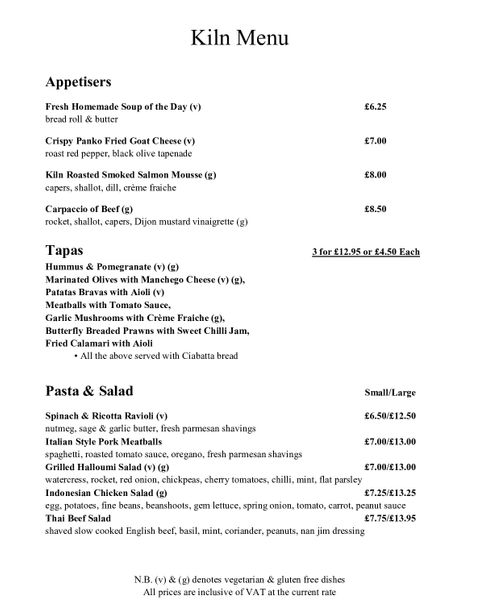 Kiln Menu

Appetisers

Fresh Homemade Soup of the Day (v) £6.25
bread roll & butter

Crispy Panko Fried Goat Cheese (v) £7.00
roast red pepper, black olive tapenade

Kiln Roasted Smoked Salmon Mousse (g) £8.00
capers, shallot, dill, crème fraiche

Carpaccio of Beef (g) £8.50
rocket, shallot, capers, Dijon mustard vinaigrette (g)

Tapas 3 for £12.95 or £4.50 Each

Hummus & Pomegranate (v) (g)
Marinated Olives with Manchego Cheese (v) (g),
Patatas Bravas with Aioli (v)
Meatballs with Tomato Sauce,
Garlic Mushrooms with Crème Fraiche (g),
Butterfly Breaded Prawns with Sweet Chilli Jam,
Fried Calamari with Aioli
• All the above served with Ciabatta bread

Pasta & Salad Small/Large

Spinach & Ricotta Ravioli (v) £6.50/£12.50
nutmeg, sage & garlic butter, fresh parmesan shavings
Italian Style Pork Meatballs £7.00/£13.00
spaghetti, roasted tomato sauce, oregano, fresh parmesan shavings
Grilled Halloumi Salad (v) (g) £7.00/£13.00
watercress, rocket, red onion, chickpeas, cherry tomatoes, chilli, mint, flat parsley
Indonesian Chicken Salad (g) £7.25/£13.25
egg, potatoes, fine beans, beanshoots, gem lettuce, spring onion, tomato, carrot, peanut sauce
Thai Beef Salad £7.75/£13.95
shaved slow cooked English beef, basil, mint, coriander, peanuts, nan jim dressing

N.B. (v) & (g) denotes vegetarian & gluten free dishes
All prices are inclusive of VAT at the current rate